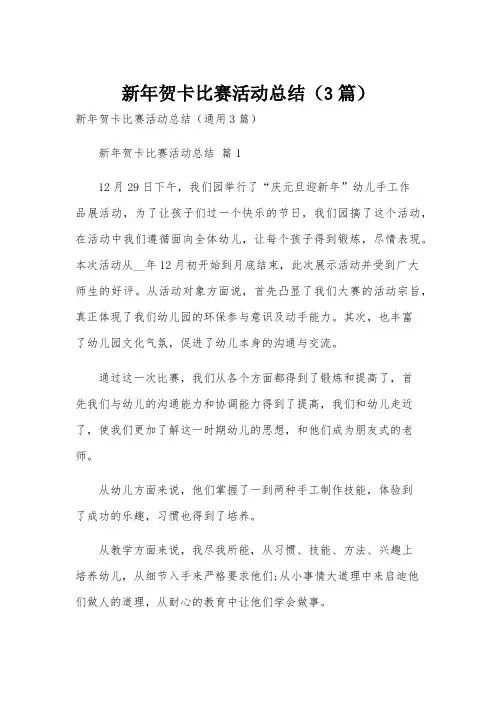 新年贺卡比赛活动总结（3篇）

新年贺卡比赛活动总结（通用3篇）

新年贺卡比赛活动总结 篇1

12月29日下午，我们园举行了“庆元旦迎新年”幼儿手工作品展活动，为了让孩子们过一个快乐的节日，我们园搞了这个活动，在活动中我们遵循面向全体幼儿，让每个孩子得到锻炼，尽情表现。本次活动从__年12月初开始到月底结束，此次展示活动并受到广大师生的好评。从活动对象方面说，首先凸显了我们大赛的活动宗旨，真正体现了我们幼儿园的环保参与意识及动手能力。其次，也丰富了幼儿园文化气氛，促进了幼儿本身的沟通与交流。

通过这一次比赛，我们从各个方面都得到了锻炼和提高了，首先我们与幼儿的沟通能力和协调能力得到了提高，我们和幼儿走近了，使我们更加了解这一时期幼儿的思想，和他们成为朋友式的老师。

从幼儿方面来说，他们掌握了一到两种手工制作技能，体验到了成功的乐趣，习惯也得到了培养。

从教学方面来说，我尽我所能，从习惯、技能、方法、兴趣上培养幼儿，从细节入手来严格要求他们;从小事情大道理中来启迪他们做人的道理，从耐心的教育中让他们学会做事。